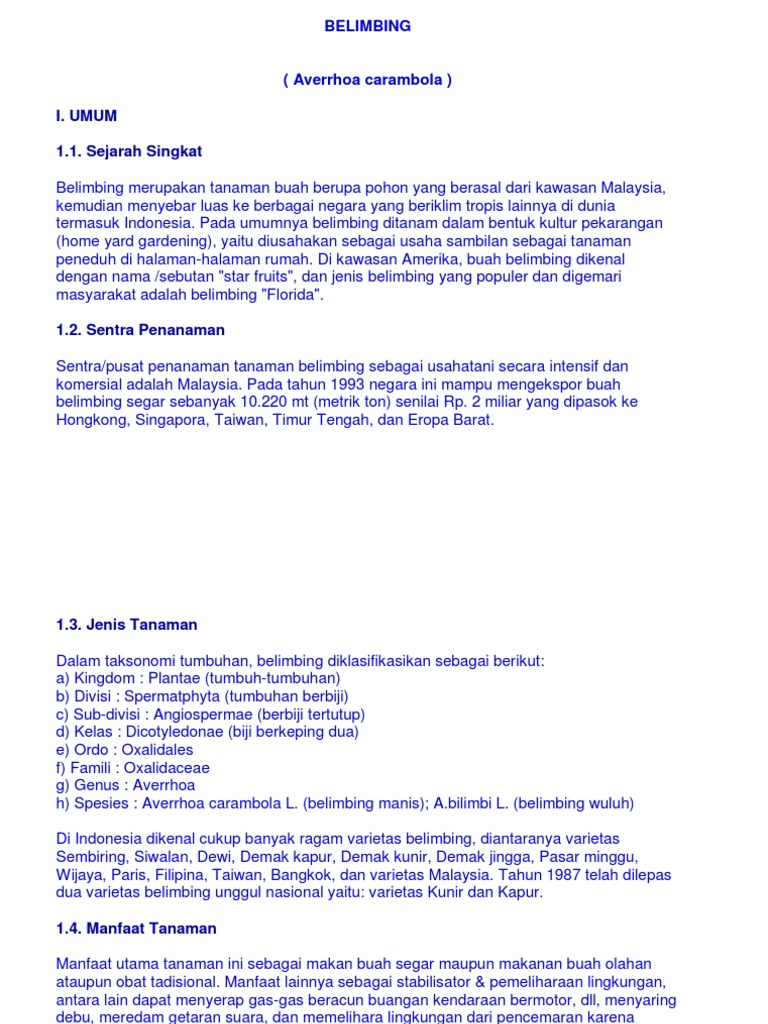 BELIMBING

( Averrhoa carambola )

I. UMUM

1.1. Sejarah Singkat

Belimbing merupakan tanaman buah berupa pohon yang berasal dari kawasan Malaysia, kemudian menyebar luas ke berbagai negara yang beriklim tropis lainnya di dunia termasuk Indonesia. Pada umumnya belimbing ditanam dalam bentuk kultur pekarangan (home yard gardening), yaitu diusahakan sebagai usaha sambilan sebagai tanaman peneduh di halaman-halaman rumah. Di kawasan Amerika, buah belimbing dikenal dengan nama /sebutan "star fruits", dan jenis belimbing yang populer dan digemari masyarakat adalah belimbing "Florida".

1.2. Sentra Penanaman

Sentra/pusat penanaman tanaman belimbing sebagai usahatani secara intensif dan komersial adalah Malaysia. Pada tahun 1993 negara ini mampu mengekspor buah belimbing segar sebanyak 10.220 mt (metrik ton) senilai Rp. 2 miliar yang dipasok ke Hongkong, Singapora, Taiwan, Timur Tengah, dan Eropa Barat.

1.3. Jenis Tanaman

Dalam taksonomi tumbuhan, belimbing diklasifikasikan sebagai berikut:
a) Kingdom : Plantae (tumbuh-tumbuhan)
b) Divisi : Spermatphyta (tumbuhan berbiji)
c) Sub-divisi : Angiospermae (berbiji tertutup)
d) Kelas : Dicotyledonae (biji berkeping dua)
e) Ordo : Oxalidales
f) Famili : Oxalidaceae
g) Genus : Averrhoa
h) Spesies : Averrhoa carambola L. (belimbing manis); A.bilimbi L. (belimbing wuluh)

Di Indonesia dikenal cukup banyak ragam varietas belimbing, diantaranya varietas Sembiring, Siwalan, Dewi, Demak kapur, Demak kunir, Demak jingga, Pasar minggu, Wijaya, Paris, Filipina, Taiwan, Bangkok, dan varietas Malaysia. Tahun 1987 telah dilepas dua varietas belimbing unggul nasional yaitu: varietas Kunir dan Kapur.

1.4. Manfaat Tanaman

Manfaat utama tanaman ini sebagai makan buah segar maupun makanan buah olahan ataupun obat tadisional. Manfaat lainnya sebagai stabilisator & pemeliharaan lingkungan, antara lain dapat menyerap gas-gas beracun buangan kendaraan bermotor, dll, menyaring debu, meredam getaran suara, dan memelihara lingkungan dari pencemaran karena